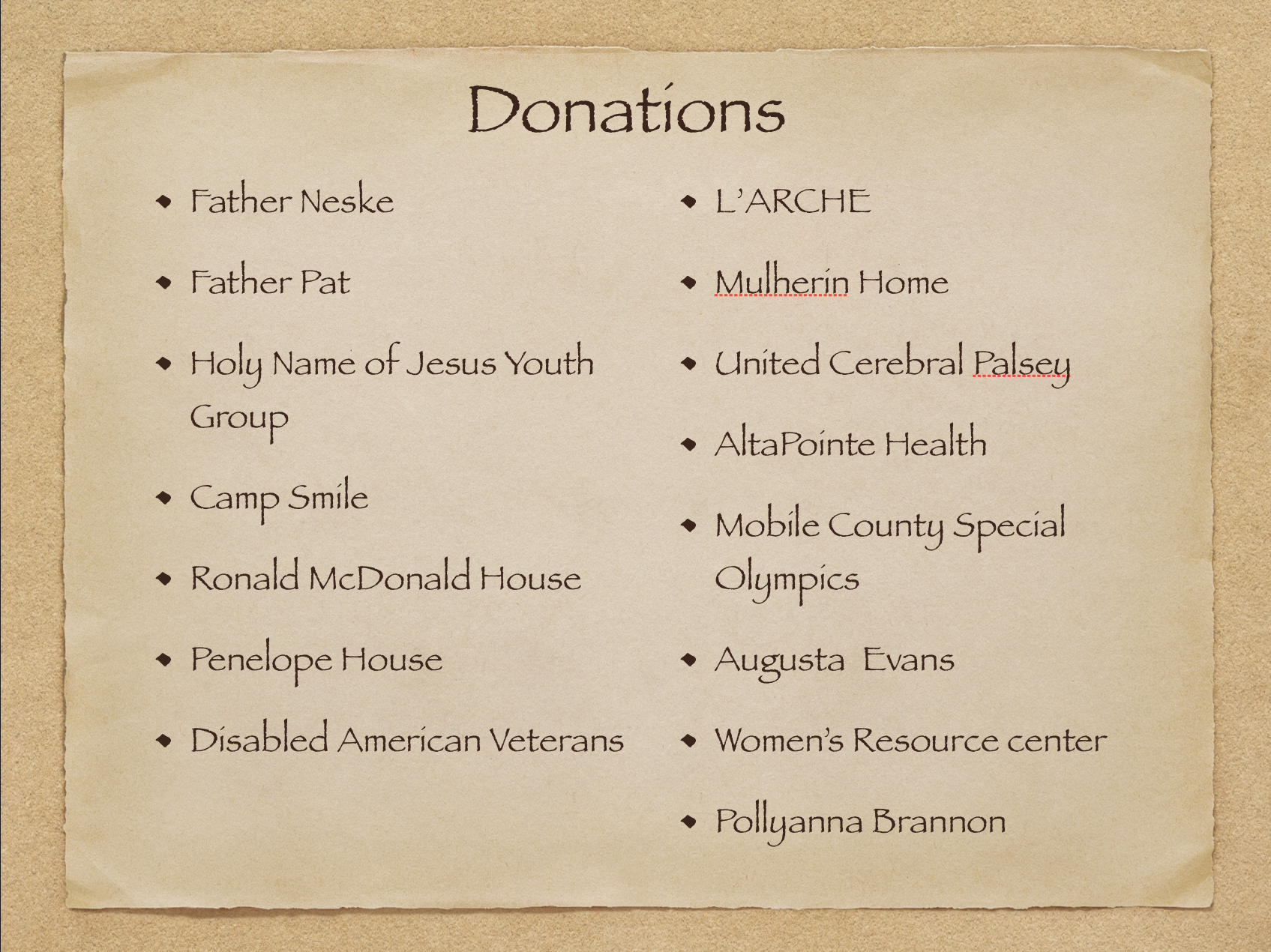 Donations

• Father Neske

• Father Pat

• Holy Name of Jesus Youth Group

• Camp Smile

• Ronald McDonald House

• Penelope House

• Disabled American Veterans

• L'ARCHE

• Mulherin Home

• United Cerebral Palsey

• AltaPointe Health

• Mobile County Special Olympics

• Augusta  Evans

• Women's Resource center

• Pollyanna Brannon